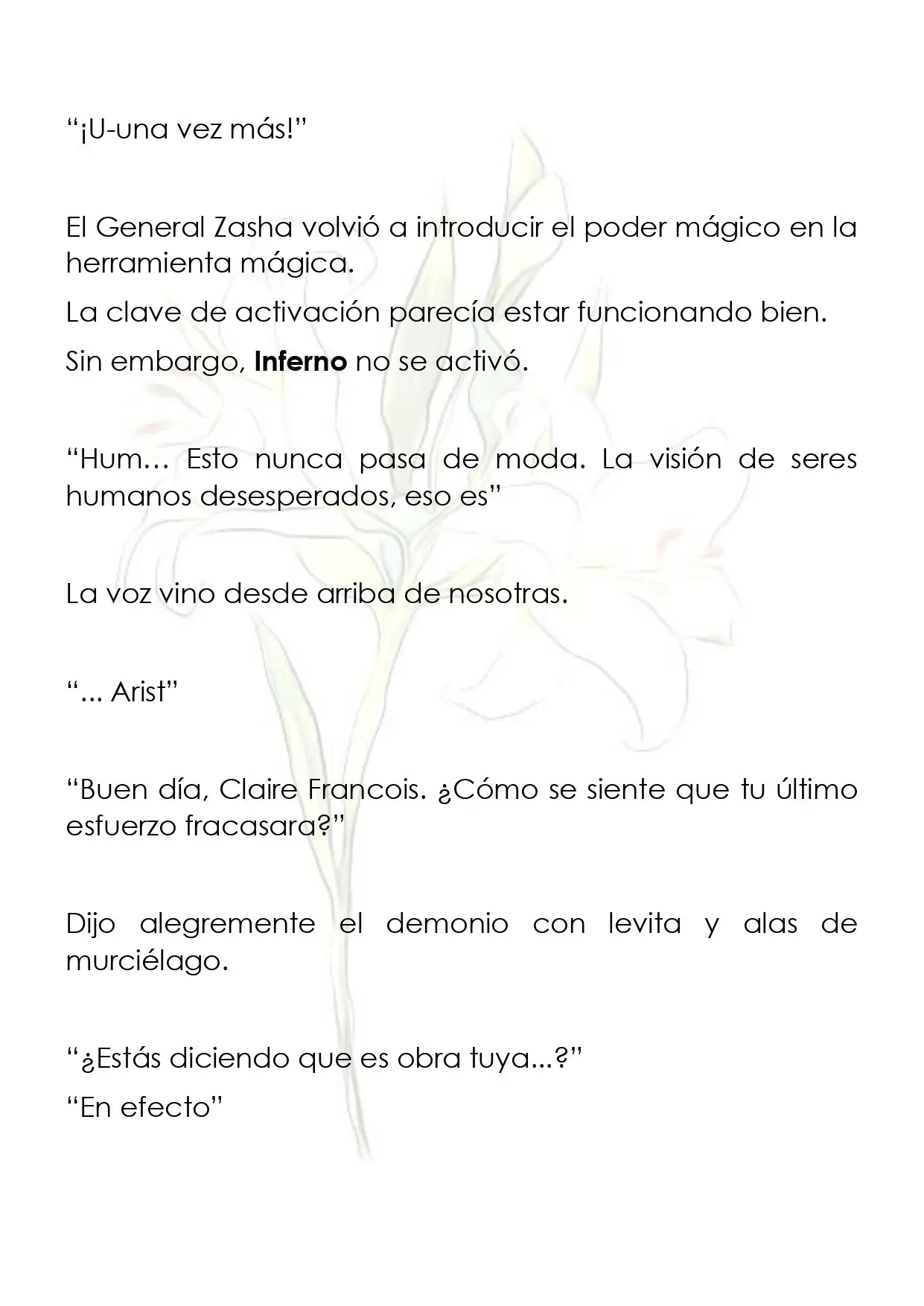 "¡U-una vez más!"

El General Zasha volvió a introducir el poder mágico en la herramienta mágica.

La clave de activación parecía estar funcionando bien.

Sin embargo, Inferno no se activó.

"Hum… Esto nunca pasa de moda. La visión de seres humanos desesperados, eso es"

La voz vino desde arriba de nosotras.

"... Arist"

"Buen día, Claire Francois. ¿Cómo se siente que tu último esfuerzo fracasara?"

Dijo alegremente el demonio con levita y alas de murciélago.

"¿Estás diciendo que es obra tuya...?"

"En efecto"